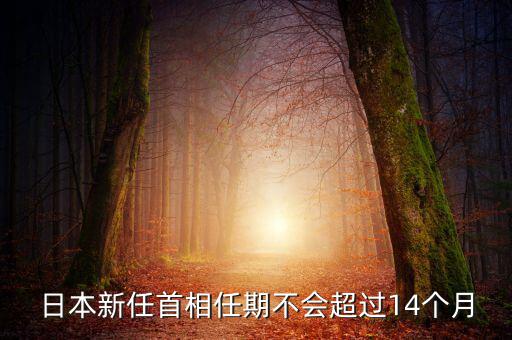 日本新任首相任期不会超过14个月